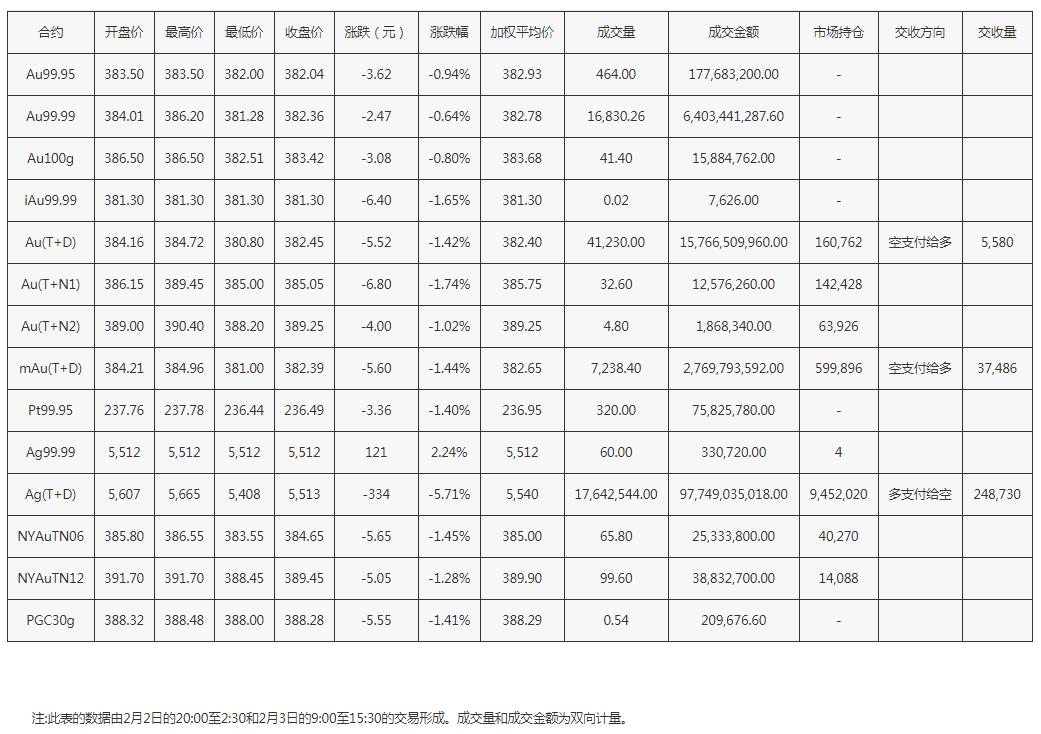 | 合约 | 开盘价 | 最高价 | 最低价 | 收盘价 | 涨跌（元） | 涨跌幅 | 加权平均价 | 成交量 | 成交金额 | 市场持仓 | 交收方向 | 交收量 |
|---|---|---|---|---|---|---|---|---|---|---|---|---|
| Au99.95 | 383.50 | 383.50 | 382.00 | 382.04 | -3.62 | -0.94% | 382.93 | 464.00 | 177,683,200.00 | - | | |
| Au99.99 | 384.01 | 386.20 | 381.28 | 382.36 | -2.47 | -0.64% | 382.78 | 16,830.26 | 6,403,441,287.60 | - | | |
| Au100g | 386.50 | 386.50 | 382.51 | 383.42 | -3.08 | -0.80% | 383.68 | 41.40 | 15,884,762.00 | - | | |
| iAu99.99 | 381.30 | 381.30 | 381.30 | 381.30 | -6.40 | -1.65% | 381.30 | 0.02 | 7,626.00 | - | | |
| Au(T+D) | 384.16 | 384.72 | 380.80 | 382.45 | -5.52 | -1.42% | 382.40 | 41,230.00 | 15,766,509,960.00 | 160,762 | 空支付给多 | 5,580 |
| Au(T+N1) | 386.15 | 389.45 | 385.00 | 385.05 | -6.80 | -1.74% | 385.75 | 32.60 | 12,576,260.00 | 142,428 | | |
| Au(T+N2) | 389.00 | 390.40 | 388.20 | 389.25 | -4.00 | -1.02% | 389.25 | 4.80 | 1,868,340.00 | 63,926 | | |
| mAu(T+D) | 384.21 | 384.96 | 381.00 | 382.39 | -5.60 | -1.44% | 382.65 | 7,238.40 | 2,769,793,592.00 | 599,896 | 空支付给多 | 37,486 |
| Pt99.95 | 237.76 | 237.78 | 236.44 | 236.49 | -3.36 | -1.40% | 236.95 | 320.00 | 75,825,780.00 | - | | |
| Ag99.99 | 5,512 | 5,512 | 5,512 | 5,512 | 121 | 2.24% | 5,512 | 60.00 | 330,720.00 | 4 | | |
| Ag(T+D) | 5,607 | 5,665 | 5,408 | 5,513 | -334 | -5.71% | 5,540 | 17,642,544.00 | 97,749,035,018.00 | 9,452,020 | 多支付给空 | 248,730 |
| NYAuTN06 | 385.80 | 386.55 | 383.55 | 384.65 | -5.65 | -1.45% | 385.00 | 65.80 | 25,333,800.00 | 40,270 | | |
| NYAuTN12 | 391.70 | 391.70 | 388.45 | 389.45 | -5.05 | -1.28% | 389.90 | 99.60 | 38,832,700.00 | 14,088 | | |
| PGC30g | 388.32 | 388.48 | 388.00 | 388.28 | -5.55 | -1.41% | 388.29 | 0.54 | 209,676.60 | - | | |

注:此表的数据由2月2日的20:00至2:30和2月3日的9:00至15:30的交易形成。成交量和成交金额为双向计量。